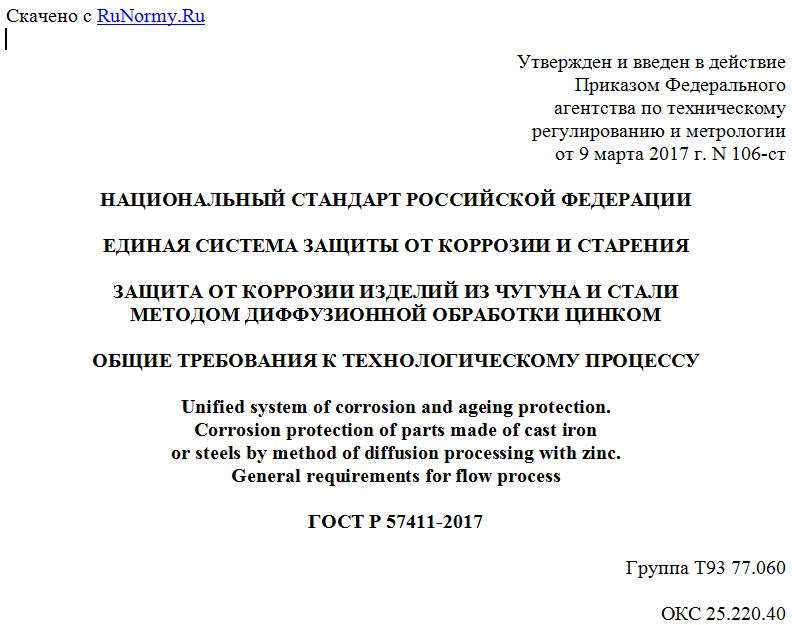 Скачено с RuNormy.Ru

Утвержден и введен в действие
Приказом Федерального
агентства по техническому
регулированию и метрологии
от 9 марта 2017 г. N 106-ст

НАЦИОНАЛЬНЫЙ СТАНДАРТ РОССИЙСКОЙ ФЕДЕРАЦИИ

ЕДИНАЯ СИСТЕМА ЗАЩИТЫ ОТ КОРРОЗИИ И СТАРЕНИЯ

ЗАЩИТА ОТ КОРРОЗИИ ИЗДЕЛИЙ ИЗ ЧУГУНА И СТАЛИ МЕТОДОМ ДИФФУЗИОННОЙ ОБРАБОТКИ ЦИНКОМ

ОБЩИЕ ТРЕБОВАНИЯ К ТЕХНОЛОГИЧЕСКОМУ ПРОЦЕССУ

Unified system of corrosion and ageing protection. Corrosion protection of parts made of cast iron or steels by method of diffusion processing with zinc. General requirements for flow process

ГОСТ Р 57411-2017

Группа Т93 77.060

ОКС 25.220.40